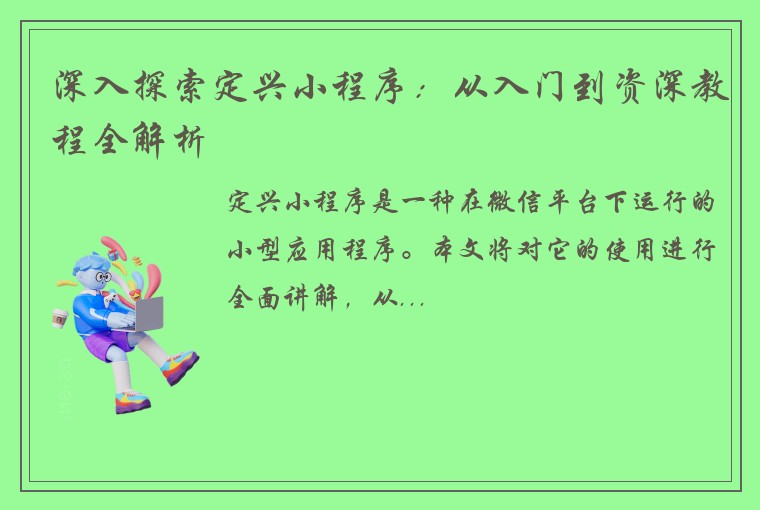 深入探索定兴小程序：从入门到资深教程全解析

定兴小程序是一种在微信平台下运行的小型应用程序。本文将对它的使用进行全面讲解，从...